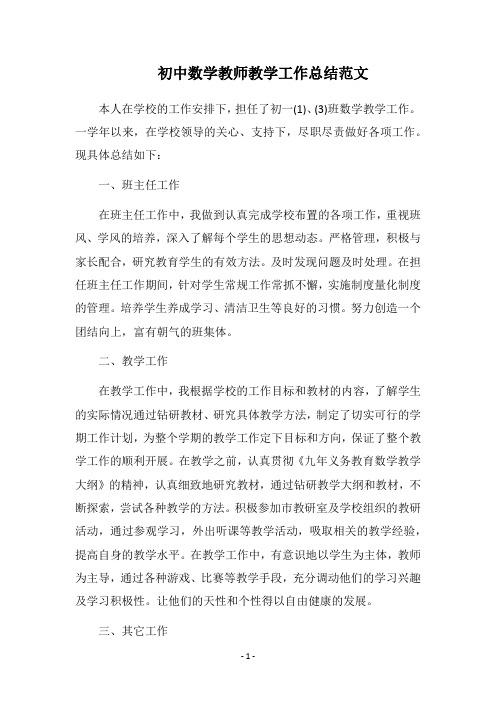 初中数学教师教学工作总结范文

本人在学校的工作安排下，担任了初一(1)、(3)班数学教学工作。一学年以来，在学校领导的关心、支持下，尽职尽责做好各项工作。现具体总结如下：

一、班主任工作

在班主任工作中，我做到认真完成学校布置的各项工作，重视班风、学风的培养，深入了解每个学生的思想动态。严格管理，积极与家长配合，研究教育学生的有效方法。及时发现问题及时处理。在担任班主任工作期间，针对学生常规工作常抓不懈，实施制度量化制度的管理。培养学生养成学习、清洁卫生等良好的习惯。努力创造一个团结向上，富有朝气的班集体。

二、教学工作

在教学工作中，我根据学校的工作目标和教材的内容，了解学生的实际情况通过钻研教材、研究具体教学方法，制定了切实可行的学期工作计划，为整个学期的教学工作定下目标和方向，保证了整个教学工作的顺利开展。在教学之前，认真贯彻《九年义务教育数学教学大纲》的精神，认真细致地研究教材，通过钻研教学大纲和教材，不断探索，尝试各种教学的方法。积极参加市教研室及学校组织的教研活动，通过参观学习，外出听课等教学活动，吸取相关的教学经验，提高自身的教学水平。在教学工作中，有意识地以学生为主体，教师为主导，通过各种游戏、比赛等教学手段，充分调动他们的学习兴趣及学习积极性。让他们的天性和个性得以自由健康的发展。

三、其它工作

- 1 -